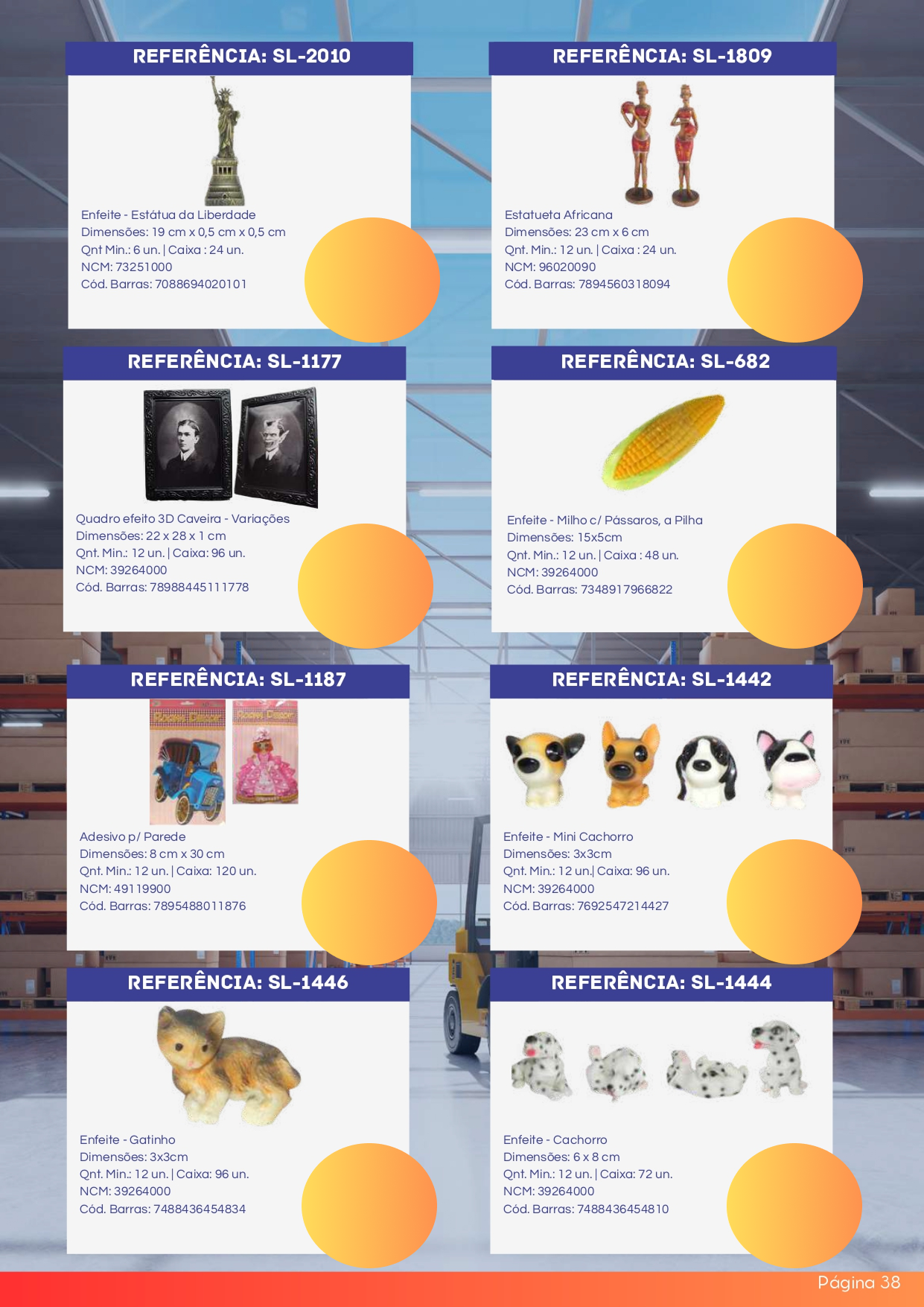 REFERÊNCIA: SL-2010

Enfeite - Estátua da Liberdade
Dimensões: 19 cm x 0,5 cm x 0,5 cm
Qnt Min.: 6 un. | Caixa : 24 un.
NCM: 73251000
Cód. Barras: 7088694020101

REFERÊNCIA: SL-1809

Estatueta Africana
Dimensões: 23 cm x 6 cm
Qnt. Min.: 12 un. | Caixa : 24 un.
NCM: 96020090
Cód. Barras: 7894560318094

REFERÊNCIA: SL-1177

Quadro efeito 3D Caveira - Variações
Dimensões: 22 x 28 x 1 cm
Qnt. Min.: 12 un. | Caixa: 96 un.
NCM: 39264000
Cód. Barras: 78988445111778

REFERÊNCIA: SL-682

Enfeite - Milho c/ Pássaros, a Pilha
Dimensões: 15x5cm
Qnt. Min.: 12 un. | Caixa : 48 un.
NCM: 39264000
Cód. Barras: 7348917966822

REFERÊNCIA: SL-1187

Adesivo p/ Parede
Dimensões: 8 cm x 30 cm
Qnt. Min.: 12 un. | Caixa: 120 un.
NCM: 49119900
Cód. Barras: 7895488011876

REFERÊNCIA: SL-1442

Enfeite - Mini Cachorro
Dimensões: 3x3cm
Qnt. Min.: 12 un.| Caixa: 96 un.
NCM: 39264000
Cód. Barras: 7692547214427

REFERÊNCIA: SL-1446

Enfeite - Gatinho
Dimensões: 3x3cm
Qnt. Min.: 12 un. | Caixa: 96 un.
NCM: 39264000
Cód. Barras: 7488436454834

REFERÊNCIA: SL-1444

Enfeite - Cachorro
Dimensões: 6 x 8 cm
Qnt. Min.: 12 un. | Caixa: 72 un.
NCM: 39264000
Cód. Barras: 7488436454810

Página 38